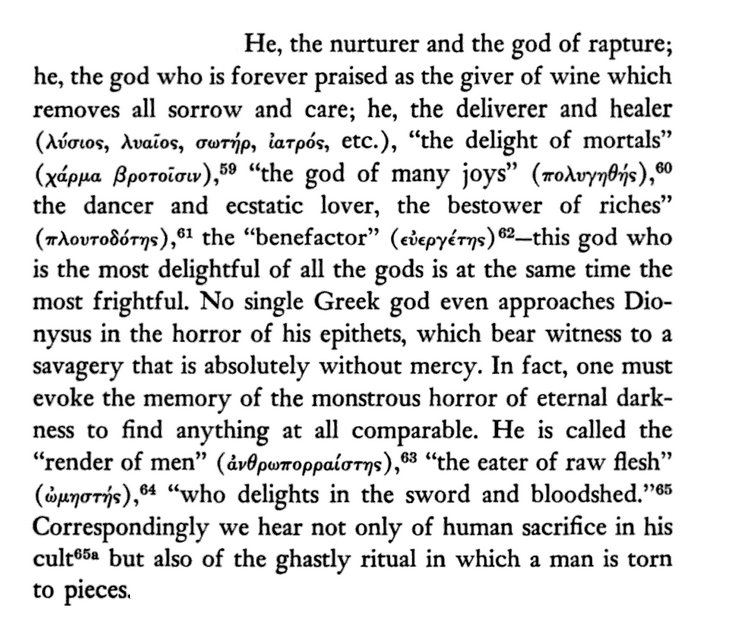 He, the nurturer and the god of rapture; he, the god who is forever praised as the giver of wine which removes all sorrow and care; he, the deliverer and healer (λύσιος, λυαῖος, σωτήρ, ἰατρός, etc.), "the delight of mortals" (χάρμα βροτοῖσιν),$^{59}$ "the god of many joys" (πολυγηθής),$^{60}$ the dancer and ecstatic lover, the bestower of riches" (πλουτοδότης),$^{61}$ the "benefactor" (εὐεργέτης)$^{62}$—this god who is the most delightful of all the gods is at the same time the most frightful. No single Greek god even approaches Dionysus in the horror of his epithets, which bear witness to a savagery that is absolutely without mercy. In fact, one must evoke the memory of the monstrous horror of eternal darkness to find anything at all comparable. He is called the "render of men" (ἀνθρωπορραίστης),$^{63}$ "the eater of raw flesh" (ὠμηστής),$^{64}$ "who delights in the sword and bloodshed."$^{65}$ Correspondingly we hear not only of human sacrifice in his cult$^{65a}$ but also of the ghastly ritual in which a man is torn to pieces.